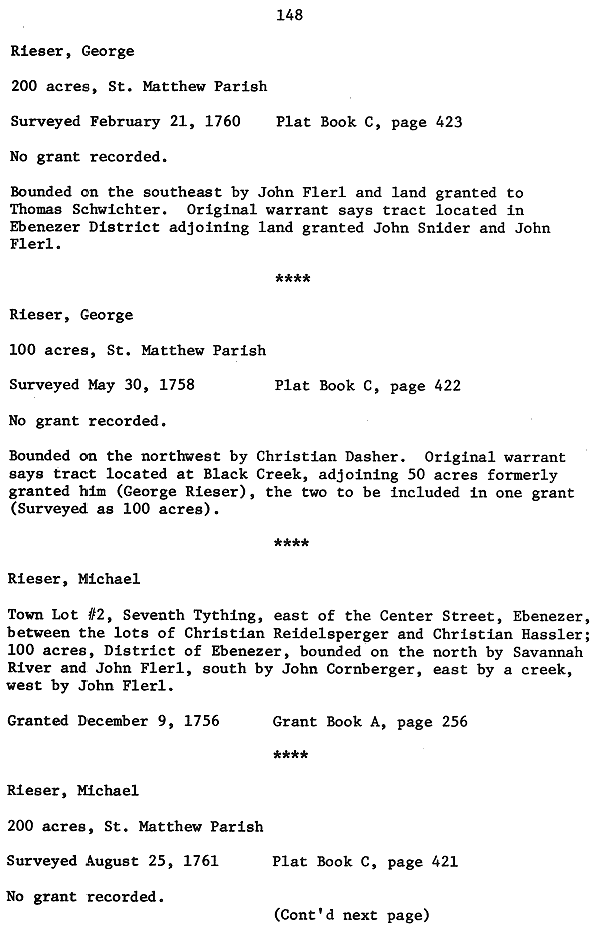 148

Rieser, George

200 acres, St. Matthew Parish

Surveyed February 21, 1760     Plat Book C, page 423

No grant recorded.

Bounded on the southeast by John Flerl and land granted to Thomas Schwichter. Original warrant says tract located in Ebenezer District adjoining land granted John Snider and John Flerl.

****

Rieser, George

100 acres, St. Matthew Parish

Surveyed May 30, 1758     Plat Book C, page 422

No grant recorded.

Bounded on the northwest by Christian Dasher. Original warrant says tract located at Black Creek, adjoining 50 acres formerly granted him (George Rieser), the two to be included in one grant (Surveyed as 100 acres).

****

Rieser, Michael

Town Lot #2, Seventh Tything, east of the Center Street, Ebenezer, between the lots of Christian Reidelsperger and Christian Hassler; 100 acres, District of Ebenezer, bounded on the north by Savannah River and John Flerl, south by John Cornberger, east by a creek, west by John Flerl.

Granted December 9, 1756     Grant Book A, page 256

****

Rieser, Michael

200 acres, St. Matthew Parish

Surveyed August 25, 1761     Plat Book C, page 421

No grant recorded.

(Cont'd next page)